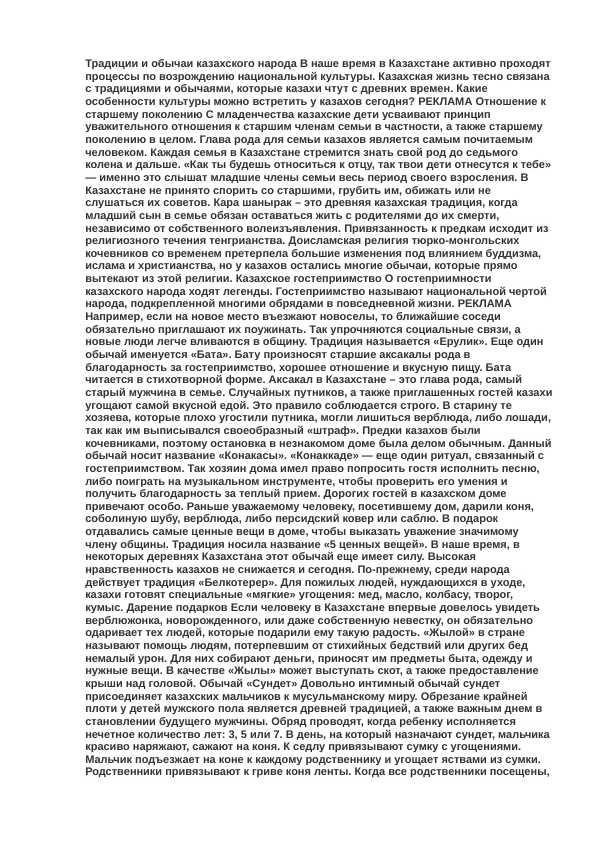 Традиции и обычаи казахского народа В наше время в Казахстане активно проходят процессы по возрождению национальной культуры. Казахская жизнь тесно связана с традициями и обычаями, которые казахи чтут с древних времен. Какие особенности культуры можно встретить у казахов сегодня? РЕКЛАМА Отношение к старшему поколению С младенчества казахские дети усваивают принцип уважительного отношения к старшим членам семьи в частности, а также старшему поколению в целом. Глава рода для семьи казахов является самым почитаемым человеком. Каждая семья в Казахстане стремится знать свой род до седьмого колена и дальше. «Как ты будешь относиться к отцу, так твои дети отнесутся к тебе» — именно это слышат младшие члены семьи весь период своего взросления. В Казахстане не принято спорить со старшими, грубить им, обижать или не слушаться их советов. Кара шанырак – это древняя казахская традиция, когда младший сын в семье обязан оставаться жить с родителями до их смерти, независимо от собственного волеизъявления. Привязанность к предкам исходит из религиозного течения тенгрианства. Доисламская религия тюрко-монгольских кочевников со временем претерпела большие изменения под влиянием буддизма, ислама и христианства, но у казахов остались многие обычаи, которые прямо вытекают из этой религии. Казахское гостеприимство О гостеприимности казахского народа ходят легенды. Гостеприимство называют национальной чертой народа, подкрепленной многими обрядами в повседневной жизни. РЕКЛАМА Например, если на новое место въезжают новоселы, то ближайшие соседи обязательно приглашают их поужинать. Так упрочняются социальные связи, а новые люди легче вливаются в общину. Традиция называется «Ерулик». Еще один обычай именуется «Бата». Бату произносят старшие аксакалы рода в благодарность за гостеприимство, хорошее отношение и вкусную пищу. Бата читается в стихотворной форме. Аксакал в Казахстане – это глава рода, самый старый мужчина в семье. Случайных путников, а также приглашенных гостей казахи угощают самой вкусной едой. Это правило соблюдается строго. В старину те хозяева, которые плохо угостили путника, могли лишиться верблюда, либо лошади, так как им выписывался своеобразный «штраф». Предки казахов были кочевниками, поэтому остановка в незнакомом доме была делом обычным. Данный обычай носит название «Конакасы». «Конаккаде» — еще один ритуал, связанный с гостеприимством. Так хозяин дома имел право попросить гостя исполнить песню, либо поиграть на музыкальном инструменте, чтобы проверить его умения и получить благодарность за теплый прием. Дорогих гостей в казахском доме привечают особо. Раньше уважаемому человеку, посетившему дом, дарили коня, соболиную шубу, верблюда, либо персидский ковер или саблю. В подарок отдавались самые ценные вещи в доме, чтобы выказать уважение значимому члену общины. Традиция носила название «5 ценных вещей». В наше время, в некоторых деревнях Казахстана этот обычай еще имеет силу. Высокая нравственность казахов не снижается и сегодня. По-прежнему, среди народа действует традиция «Белкотерер». Для пожилых людей, нуждающихся в уходе, казахи готовят специальные «мягкие» угощения: мед, масло, колбасу, творог, кумыс. Дарение подарков Если человеку в Казахстане впервые довелось увидеть верблюжонка, новорожденного, или даже собственную невестку, он обязательно одаривает тех людей, которые подарили ему такую радость. «Жылой» в стране называют помощь людям, потерпевшим от стихийных бедствий или других бед немалый урон. Для них собирают деньги, приносят им предметы быта, одежду и нужные вещи. В качестве «Жылы» может выступать скот, а также предоставление крыши над головой. Обычай «Сундет» Довольно интимный обычай сундет присоединяет казахских мальчиков к мусульманскому миру. Обрезание крайней плоти у детей мужского пола является древней традицией, а также важным днем в становлении будущего мужчины. Обряд проводят, когда ребенку исполняется нечетное количество лет: 3, 5 или 7. В день, на который назначают сундет, мальчика красиво наряжают, сажают на коня. К седлу привязывают сумку с угощениями. Мальчик подъезжает на коне к каждому родственнику и угощает яствами из сумки. Родственники привязывают к гриве коня ленты. Когда все родственники посещены,